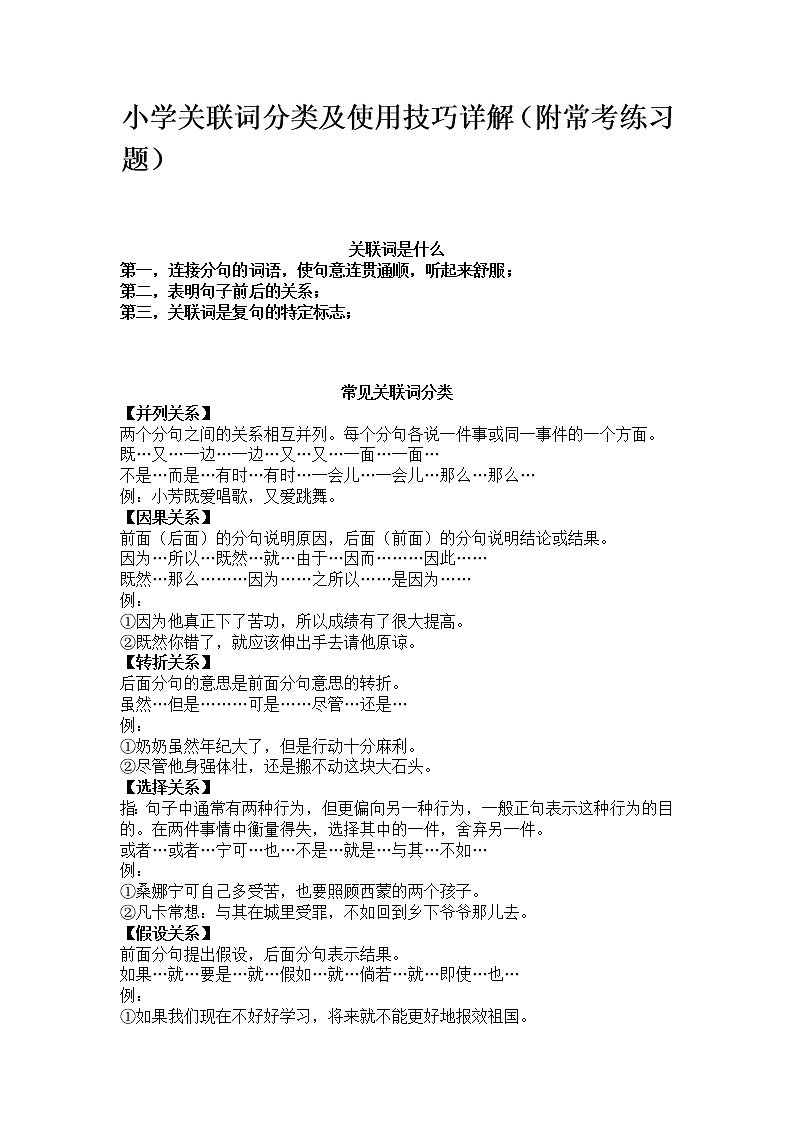 小学关联词分类及使用技巧详解（附常考练习题）

关联词是什么
第一，连接分句的词语，使句意连贯通顺，听起来舒服；
第二，表明句子前后的关系；
第三，关联词是复句的特定标志；

常见关联词分类
【并列关系】
两个分句之间的关系相互并列。每个分句各说一件事或同一事件的一个方面。
既…又…一边…一边…又…又…一面…一面…
不是…而是…有时…有时…一会儿…一会儿…那么…那么…
例，小芳既爱唱歌，又爱跳舞。
【因果关系】
前面（后面）的分句说明原因，后面（前面）的分句说明结论或结果。
因为…所以…既然…就…由于…因而………因此……
既然…那么………因为……之所以……是因为……
例：
①因为他真正下了苦功，所以成绩有了很大提高。
②既然你错了，就应该伸出手去请他原谅。
【转折关系】
后面分句的意思是前面分句意思的转折。
虽然…但是………可是……尽管…还是…
例：
①奶奶虽然年纪大了，但是行动十分麻利。
②尽管他身强体壮，还是搬不动这块大石头。
【选择关系】
指：句子中通常有两种行为，但更偏向另一种行为，一般正句表示这种行为的目的。在两件事情中衡量得失，选择其中的一件，舍弃另一件。
或者…或者…宁可…也…不是…就是…与其…不如…
例：
①桑娜宁可自己多受苦，也要照顾西蒙的两个孩子。
②凡卡常想：与其在城里受罪，不如回到乡下爷爷那儿去。
【假设关系】
前面分句提出假设，后面分句表示结果。
如果…就…要是…就…假如…就…倘若…就…即使…也…
例：
①如果我们现在不好好学习，将来就不能更好地报效祖国。